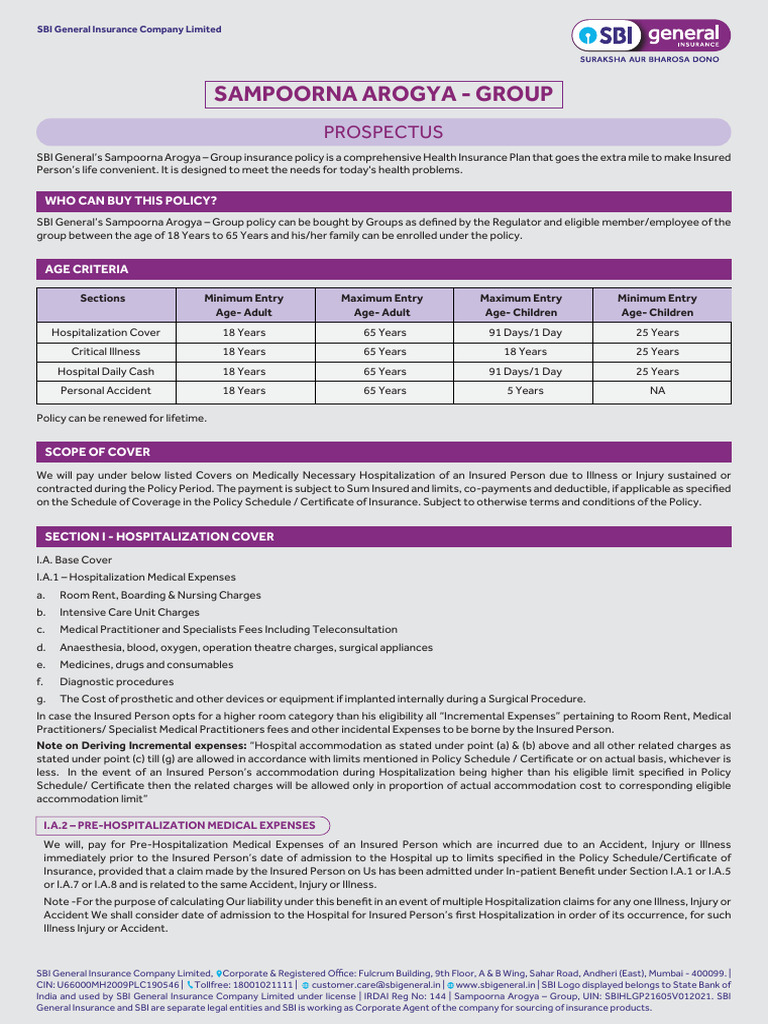 SBI General Insurance Company Limited

SBI general INSURANCE
SURAKSHA AUR BHAROSA DONO

SAMPOORNA AROGYA - GROUP

PROSPECTUS

SBI General's Sampoorna Arogya – Group insurance policy is a comprehensive Health Insurance Plan that goes the extra mile to make Insured Person's life convenient. It is designed to meet the needs for today's health problems.

WHO CAN BUY THIS POLICY?

SBI General's Sampoorna Arogya – Group policy can be bought by Groups as defined by the Regulator and eligible member/employee of the group between the age of 18 Years to 65 Years and his/her family can be enrolled under the policy.

AGE CRITERIA

| Sections | Minimum Entry Age- Adult | Maximum Entry Age- Adult | Maximum Entry Age- Children | Minimum Entry Age- Children |
|---|---|---|---|---|
| Hospitalization Cover | 18 Years | 65 Years | 91 Days/1 Day | 25 Years |
| Critical Illness | 18 Years | 65 Years | 18 Years | 25 Years |
| Hospital Daily Cash | 18 Years | 65 Years | 91 Days/1 Day | 25 Years |
| Personal Accident | 18 Years | 65 Years | 5 Years | NA |

Policy can be renewed for lifetime.

SCOPE OF COVER

We will pay under below listed Covers on Medically Necessary Hospitalization of an Insured Person due to Illness or Injury sustained or contracted during the Policy Period. The payment is subject to Sum Insured and limits, co-payments and deductible, if applicable as specified on the Schedule of Coverage in the Policy Schedule / Certificate of Insurance. Subject to otherwise terms and conditions of the Policy.

SECTION I - HOSPITALIZATION COVER

I.A. Base Cover

I.A.1 – Hospitalization Medical Expenses

a. Room Rent, Boarding & Nursing Charges

b. Intensive Care Unit Charges

c. Medical Practitioner and Specialists Fees Including Teleconsultation

d. Anaesthesia, blood, oxygen, operation theatre charges, surgical appliances

e. Medicines, drugs and consumables

f. Diagnostic procedures

g. The Cost of prosthetic and other devices or equipment if implanted internally during a Surgical Procedure.

In case the Insured Person opts for a higher room category than his eligibility all "Incremental Expenses" pertaining to Room Rent, Medical Practitioners/ Specialist Medical Practitioners fees and other incidental Expenses to be borne by the Insured Person.

Note on Deriving Incremental expenses: "Hospital accommodation as stated under point (a) & (b) above and all other related charges as stated under point (c) till (g) are allowed in accordance with limits mentioned in Policy Schedule / Certificate or on actual basis, whichever is less. In the event of an Insured Person's accommodation during Hospitalization being higher than his eligible limit specified in Policy Schedule/ Certificate then the related charges will be allowed only in proportion of actual accommodation cost to corresponding eligible accommodation limit"

I.A.2 – PRE-HOSPITALIZATION MEDICAL EXPENSES

We will, pay for Pre-Hospitalization Medical Expenses of an Insured Person which are incurred due to an Accident, Injury or Illness immediately prior to the Insured Person's date of admission to the Hospital up to limits specified in the Policy Schedule/Certificate of Insurance, provided that a claim made by the Insured Person on Us has been admitted under In-patient Benefit under Section I.A.1 or I.A.5 or I.A.7 or I.A.8 and is related to the same Accident, Injury or Illness.

Note -For the purpose of calculating Our liability under this benefit in an event of multiple Hospitalization claims for any one Illness, Injury or Accident We shall consider date of admission to the Hospital for Insured Person's first Hospitalization in order of its occurrence, for such Illness Injury or Accident.

SBI General Insurance Company Limited, Corporate & Registered Office: Fulcrum Building, 9th Floor, A & B Wing, Sahar Road, Andheri (East), Mumbai - 400099. | CIN: U66000MH2009PLC190546 | Tollfree: 18001021111 | customer.care@sbigeneral.in | www.sbigeneral.in | SBI Logo displayed belongs to State Bank of India and used by SBI General Insurance Company Limited under license | IRDAI Reg No: 144 | Sampoorna Arogya – Group, UIN: SBIHLGP21605V012021. SBI General Insurance and SBI are separate legal entities and SBI is working as Corporate Agent of the company for sourcing of insurance products.